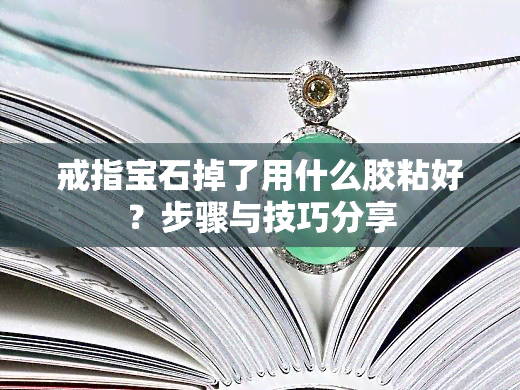 戒指宝石掉了用什么胶粘好？步骤与技巧分享